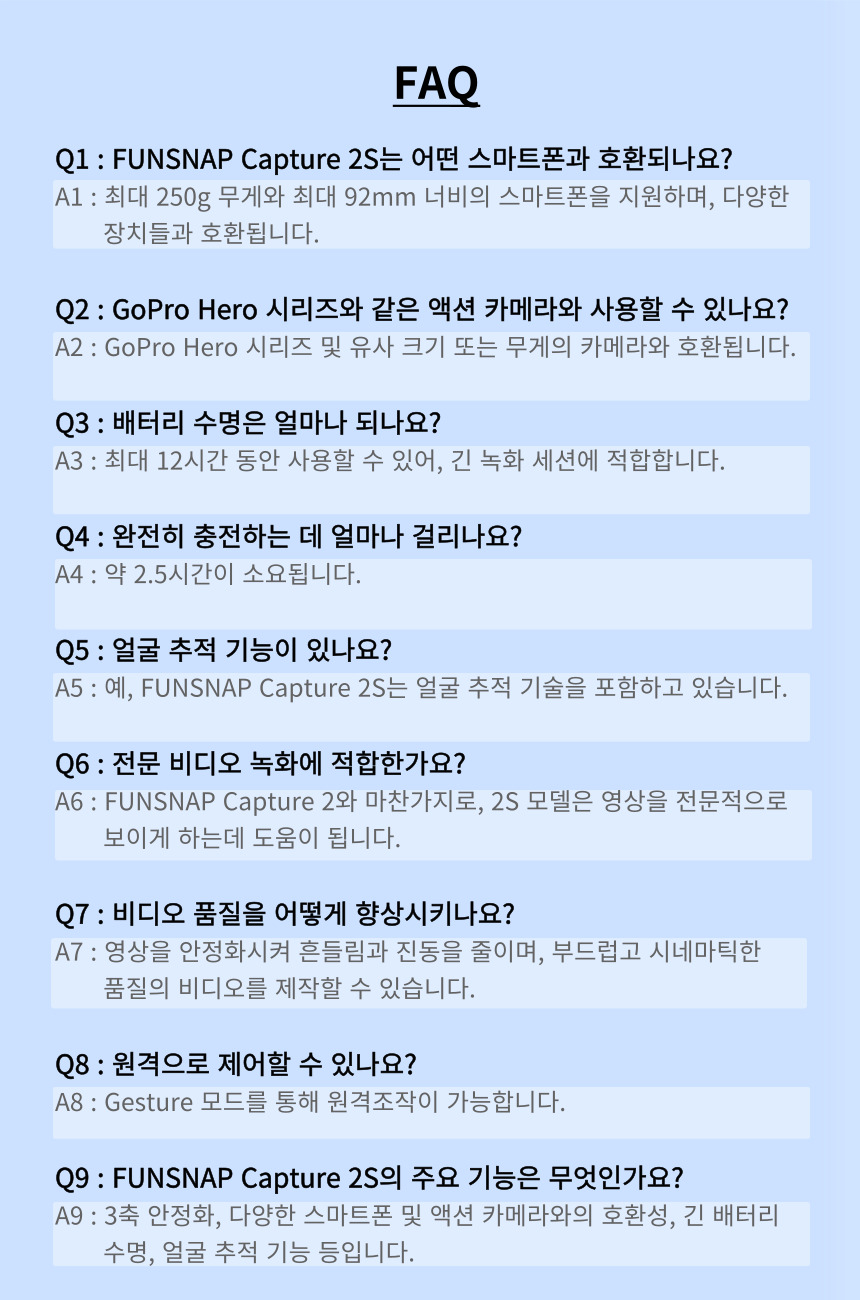 FAQ

Q1 : FUNSNAP Capture 2S는 어떤 스마트폰과 호환되나요?

A1 : 최대 250g 무게와 최대 92mm 너비의 스마트폰을 지원하며, 다양한 장치들과 호환됩니다.

Q2 : GoPro Hero 시리즈와 같은 액션 카메라와 사용할 수 있나요?

A2 : GoPro Hero 시리즈 및 유사 크기 또는 무게의 카메라와 호환됩니다.

Q3 : 배터리 수명은 얼마나 되나요?

A3 : 최대 12시간 동안 사용할 수 있어, 긴 녹화 세션에 적합합니다.

Q4 : 완전히 충전하는 데 얼마나 걸리나요?

A4 : 약 2.5시간이 소요됩니다.

Q5 : 얼굴 추적 기능이 있나요?

A5 : 예, FUNSNAP Capture 2S는 얼굴 추적 기술을 포함하고 있습니다.

Q6 : 전문 비디오 녹화에 적합한가요?

A6 : FUNSNAP Capture 2와 마찬가지로, 2S 모델은 영상을 전문적으로 보이게 하는데 도움이 됩니다.

Q7 : 비디오 품질을 어떻게 향상시키나요?

A7 : 영상을 안정화시켜 흔들림과 진동을 줄이며, 부드럽고 시네마틱한 품질의 비디오를 제작할 수 있습니다.

Q8 : 원격으로 제어할 수 있나요?

A8 : Gesture 모드를 통해 원격조작이 가능합니다.

Q9 : FUNSNAP Capture 2S의 주요 기능은 무엇인가요?

A9 : 3축 안정화, 다양한 스마트폰 및 액션 카메라와의 호환성, 긴 배터리 수명, 얼굴 추적 기능 등입니다.